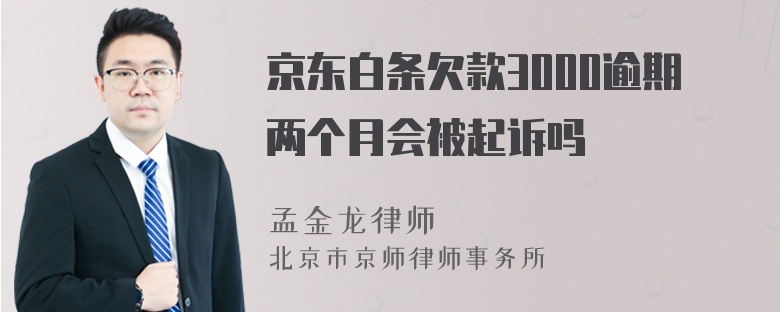 京东白条欠款3000逾期两个月会被起诉吗

孟金龙律师
北京市京师律师事务所